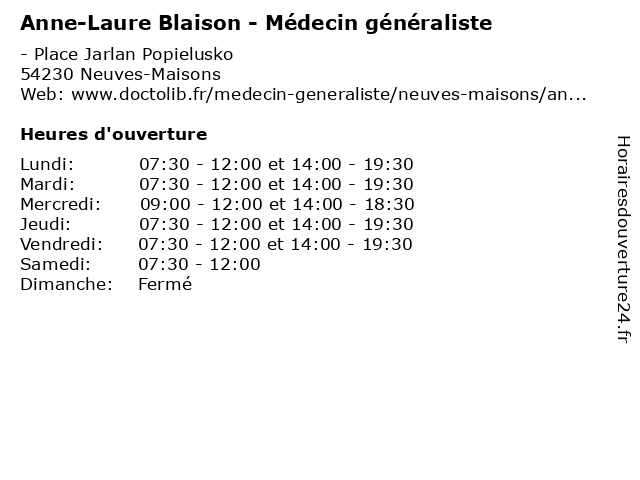 Anne-Laure Blaison - Médecin généraliste

- Place Jarlan Popielusko
54230 Neuves-Maisons
Web: www.doctolib.fr/medecin-generaliste/neuves-maisons/an...

Heures d'ouverture

Lundi: 07:30 - 12:00 et 14:00 - 19:30
Mardi: 07:30 - 12:00 et 14:00 - 19:30
Mercredi: 09:00 - 12:00 et 14:00 - 18:30
Jeudi: 07:30 - 12:00 et 14:00 - 19:30
Vendredi: 07:30 - 12:00 et 14:00 - 19:30
Samedi: 07:30 - 12:00
Dimanche: Fermé

Horairesdouverture24.fr